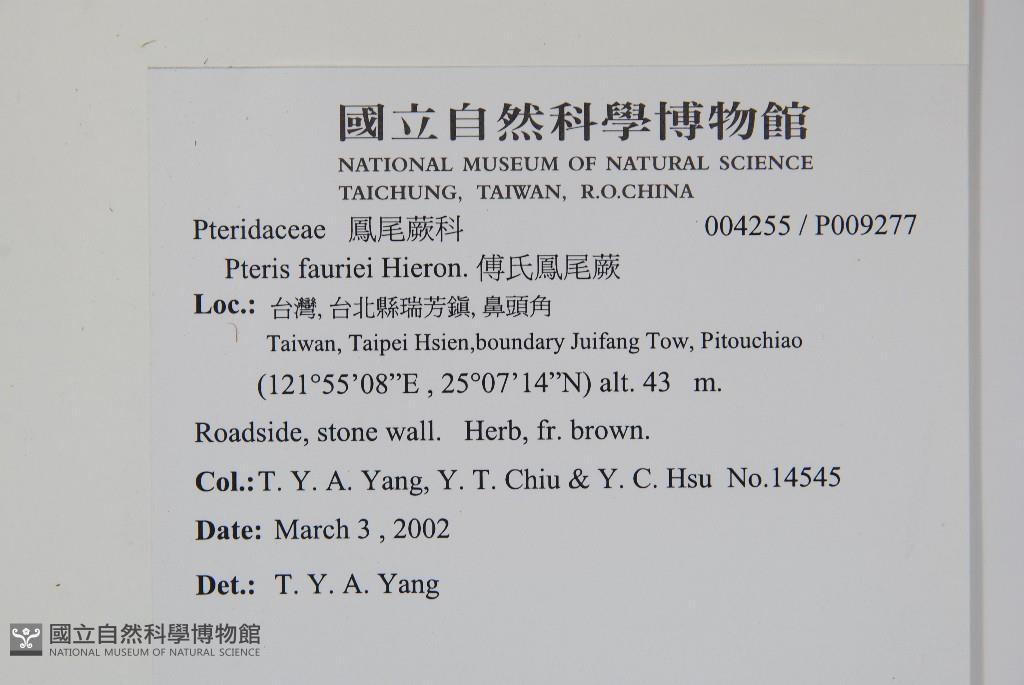 國立自然科學博物館
NATIONAL MUSEUM OF NATURAL SCIENCE
TAICHUNG, TAIWAN, R.O.CHINA

Pteridaceae 鳳尾蕨科 004255 / P009277

Pteris fauriei Hieron. 傅氏鳳尾蕨

Loc.: 台灣, 台北縣瑞芳鎮, 鼻頭角
Taiwan, Taipei Hsien,boundary Juifang Tow, Pitouchiao
(121°55'08"E , 25°07'14"N) alt. 43 m.

Roadside, stone wall. Herb, fr. brown.

Col.: T. Y. A. Yang, Y. T. Chiu & Y. C. Hsu No.14545

Date: March 3 , 2002

Det.: T. Y. A. Yang

國立自然科學博物館
NATIONAL MUSEUM OF NATURAL SCIENCE